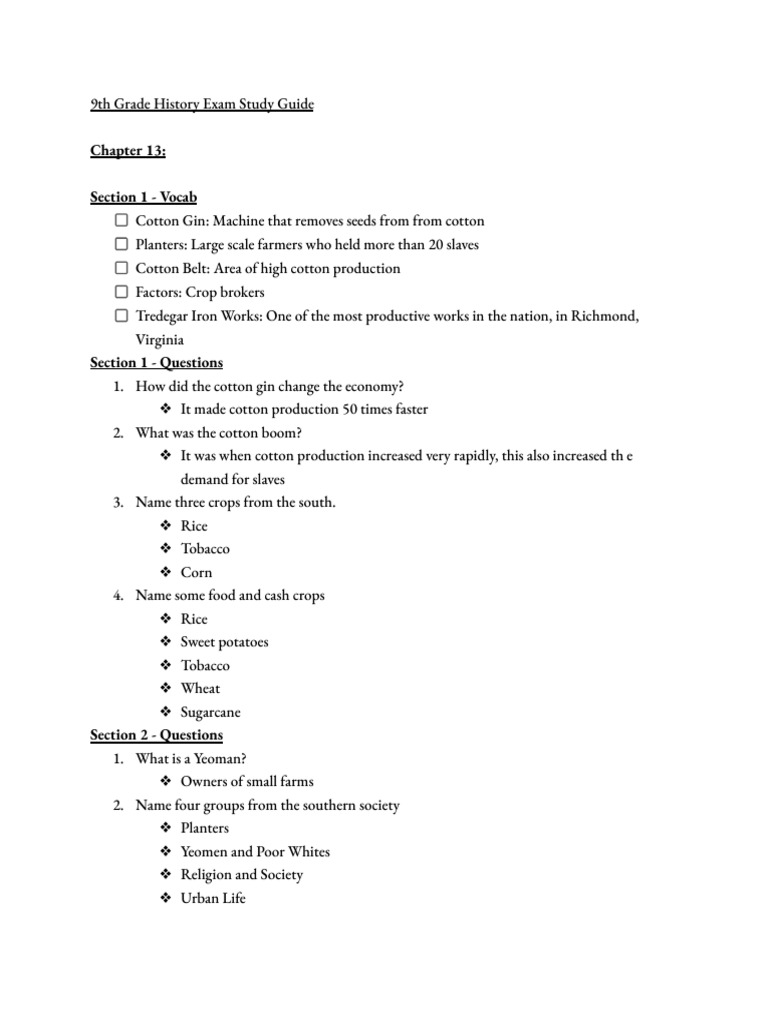 9th Grade History Exam Study Guide

Chapter 13:

Section 1 - Vocab
☐ Cotton Gin: Machine that removes seeds from from cotton
☐ Planters: Large scale farmers who held more than 20 slaves
☐ Cotton Belt: Area of high cotton production
☐ Factors: Crop brokers
☐ Tredegar Iron Works: One of the most productive works in the nation, in Richmond, Virginia

Section 1 - Questions
1. How did the cotton gin change the economy?
❖ It made cotton production 50 times faster
2. What was the cotton boom?
❖ It was when cotton production increased very rapidly, this also increased th e demand for slaves
3. Name three crops from the south.
❖ Rice
❖ Tobacco
❖ Corn
4. Name some food and cash crops
❖ Rice
❖ Sweet potatoes
❖ Tobacco
❖ Wheat
❖ Sugarcane

Section 2 - Questions
1. What is a Yeoman?
❖ Owners of small farms
2. Name four groups from the southern society
❖ Planters
❖ Yeomen and Poor Whites
❖ Religion and Society
❖ Urban Life